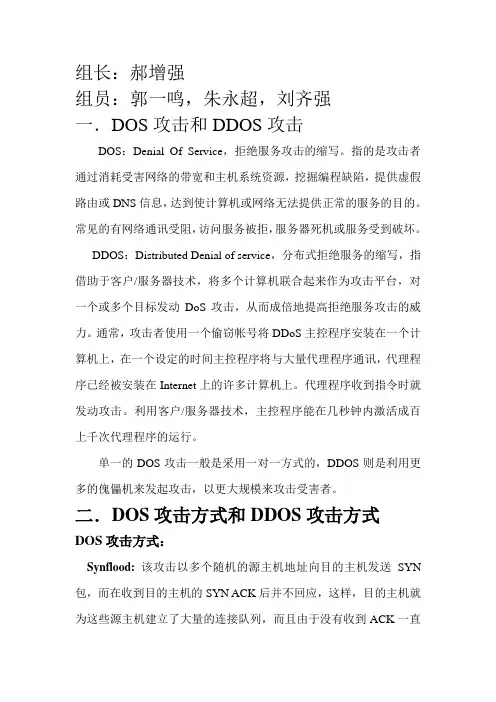 组长：郝增强

组员：郭一鸣，朱永超，刘齐强

一．DOS 攻击和 DDOS 攻击

DOS：Denial Of Service，拒绝服务攻击的缩写。指的是攻击者通过消耗受害网络的带宽和主机系统资源，挖掘编程缺陷，提供虚假路由或 DNS 信息，达到使计算机或网络无法提供正常的服务的目的。常见的有网络通讯受阻，访问服务被拒，服务器死机或服务受到破坏。

DDOS：Distributed Denial of service，分布式拒绝服务的缩写，指借助于客户/服务器技术，将多个计算机联合起来作为攻击平台，对一个或多个目标发动 DoS 攻击，从而成倍地提高拒绝服务攻击的威力。通常，攻击者使用一个偷窃帐号将 DDoS 主控程序安装在一个计算机上，在一个设定的时间主控程序将与大量代理程序通讯，代理程序已经被安装在 Internet 上的许多计算机上。代理程序收到指令时就发动攻击。利用客户/服务器技术，主控程序能在几秒钟内激活成百上千次代理程序的运行。

单一的 DOS 攻击一般是采用一对一方式的，DDOS 则是利用更多的傀儡机来发起攻击，以更大规模来攻击受害者。

二．DOS 攻击方式和 DDOS 攻击方式

DOS 攻击方式：

Synflood：该攻击以多个随机的源主机地址向目的主机发送 SYN 包，而在收到目的主机的 SYN ACK 后并不回应，这样，目的主机就为这些源主机建立了大量的连接队列，而且由于没有收到 ACK 一直